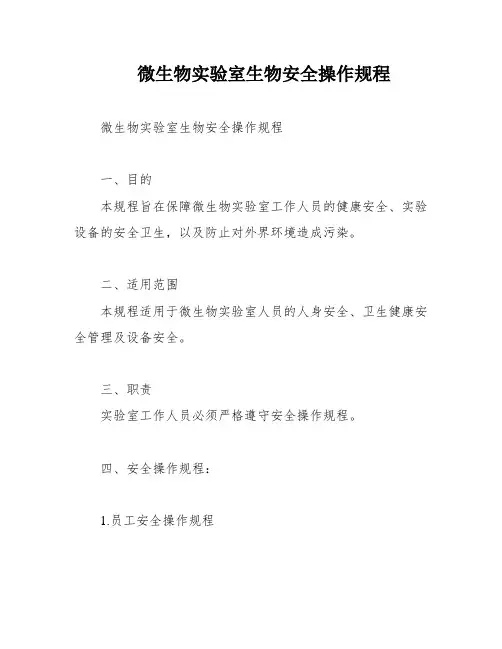 微生物实验室生物安全操作规程

微生物实验室生物安全操作规程

一、目的

本规程旨在保障微生物实验室工作人员的健康安全、实验设备的安全卫生，以及防止对外界环境造成污染。

二、适用范围

本规程适用于微生物实验室人员的人身安全、卫生健康安全管理及设备安全。

三、职责

实验室工作人员必须严格遵守安全操作规程。

四、安全操作规程：

1.员工安全操作规程